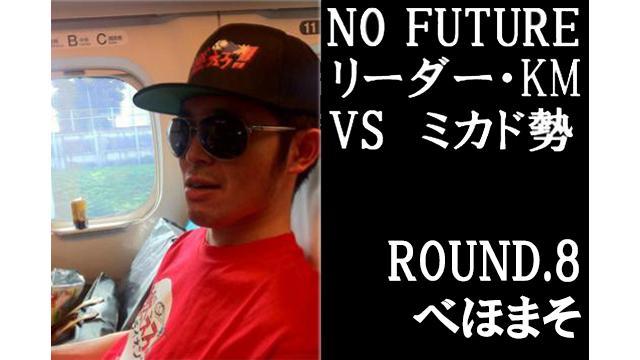 B C 11

NO FUTURE
リーダー・KM
VS ミカド勢

ROUND.8
べほまそ